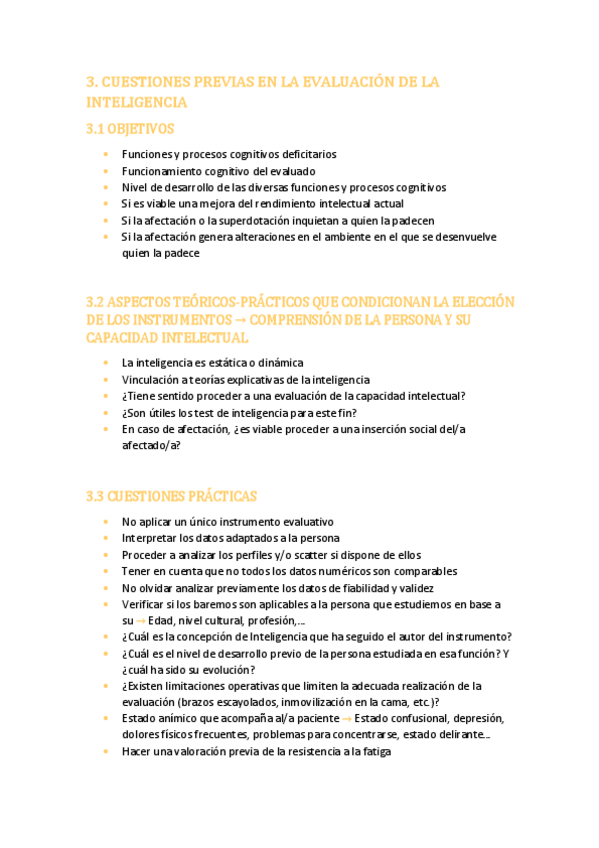 3. CUESTIONES PREVIAS EN LA EVALUACIÓN DE LA INTELIGENCIA

3.1 OBJETIVOS

- Funciones y procesos cognitivos deficitarios
- Funcionamiento cognitivo del evaluado
- Nivel de desarrollo de las diversas funciones y procesos cognitivos
- Si es viable una mejora del rendimiento intelectual actual
- Si la afectación o la superdotación inquietan a quien la padecen
- Si la afectación genera alteraciones en el ambiente en el que se desenvuelve quien la padece

3.2 ASPECTOS TEÓRICOS-PRÁCTICOS QUE CONDICIONAN LA ELECCIÓN DE LOS INSTRUMENTOS → COMPRENSIÓN DE LA PERSONA Y SU CAPACIDAD INTELECTUAL

- La inteligencia es estática o dinámica
- Vinculación a teorías explicativas de la inteligencia
- ¿Tiene sentido proceder a una evaluación de la capacidad intelectual?
- ¿Son útiles los test de inteligencia para este fin?
- En caso de afectación, ¿es viable proceder a una inserción social del/a afectado/a?

3.3 CUESTIONES PRÁCTICAS

- No aplicar un único instrumento evaluativo
- Interpretar los datos adaptados a la persona
- Proceder a analizar los perfiles y/o scatter si dispone de ellos
- Tener en cuenta que no todos los datos numéricos son comparables
- No olvidar analizar previamente los datos de fiabilidad y validez
- Verificar si los baremos son aplicables a la persona que estudiemos en base a su → Edad, nivel cultural, profesión,...
- ¿Cuál es la concepción de Inteligencia que ha seguido el autor del instrumento?
- ¿Cuál es el nivel de desarrollo previo de la persona estudiada en esa función? Y ¿cuál ha sido su evolución?
- ¿Existen limitaciones operativas que limiten la adecuada realización de la evaluación (brazos escayolados, inmovilización en la cama, etc.)?
- Estado anímico que acompaña al/a paciente → Estado confusional, depresión, dolores físicos frecuentes, problemas para concentrarse, estado delirante...
- Hacer una valoración previa de la resistencia a la fatiga